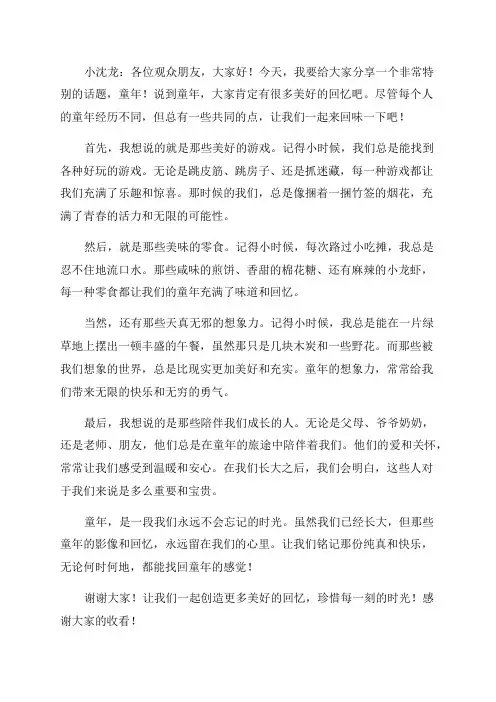 小沈龙：各位观众朋友，大家好！今天，我要给大家分享一个非常特别的话题，童年！说到童年，大家肯定有很多美好的回忆吧。尽管每个人的童年经历不同，但总有一些共同的点，让我们一起来回味一下吧！

首先，我想说的就是那些美好的游戏。记得小时候，我们总是能找到各种好玩的游戏。无论是跳皮筋、跳房子、还是抓迷藏，每一种游戏都让我们充满了乐趣和惊喜。那时候的我们，总是像捆着一捆竹签的烟花，充满了青春的活力和无限的可能性。

然后，就是那些美味的零食。记得小时候，每次路过小吃摊，我总是忍不住地流口水。那些咸味的煎饼、香甜的棉花糖、还有麻辣的小龙虾，每一种零食都让我们的童年充满了味道和回忆。

当然，还有那些天真无邪的想象力。记得小时候，我总是能在一片绿草地上摆出一顿丰盛的午餐，虽然那只是几块木炭和一些野花。而那些被我们想象的世界，总是比现实更加美好和充实。童年的想象力，常常给我们带来无限的快乐和无穷的勇气。

最后，我想说的是那些陪伴我们成长的人。无论是父母、爷爷奶奶，还是老师、朋友，他们总是在童年的旅途中陪伴着我们。他们的爱和关怀，常常让我们感受到温暖和安心。在我们长大之后，我们会明白，这些人对于我们来说是多么重要和宝贵。

童年，是一段我们永远不会忘记的时光。虽然我们已经长大，但那些童年的影像和回忆，永远留在我们的心里。让我们铭记那份纯真和快乐，无论何时何地，都能找回童年的感觉！

谢谢大家！让我们一起创造更多美好的回忆，珍惜每一刻的时光！感谢大家的收看！